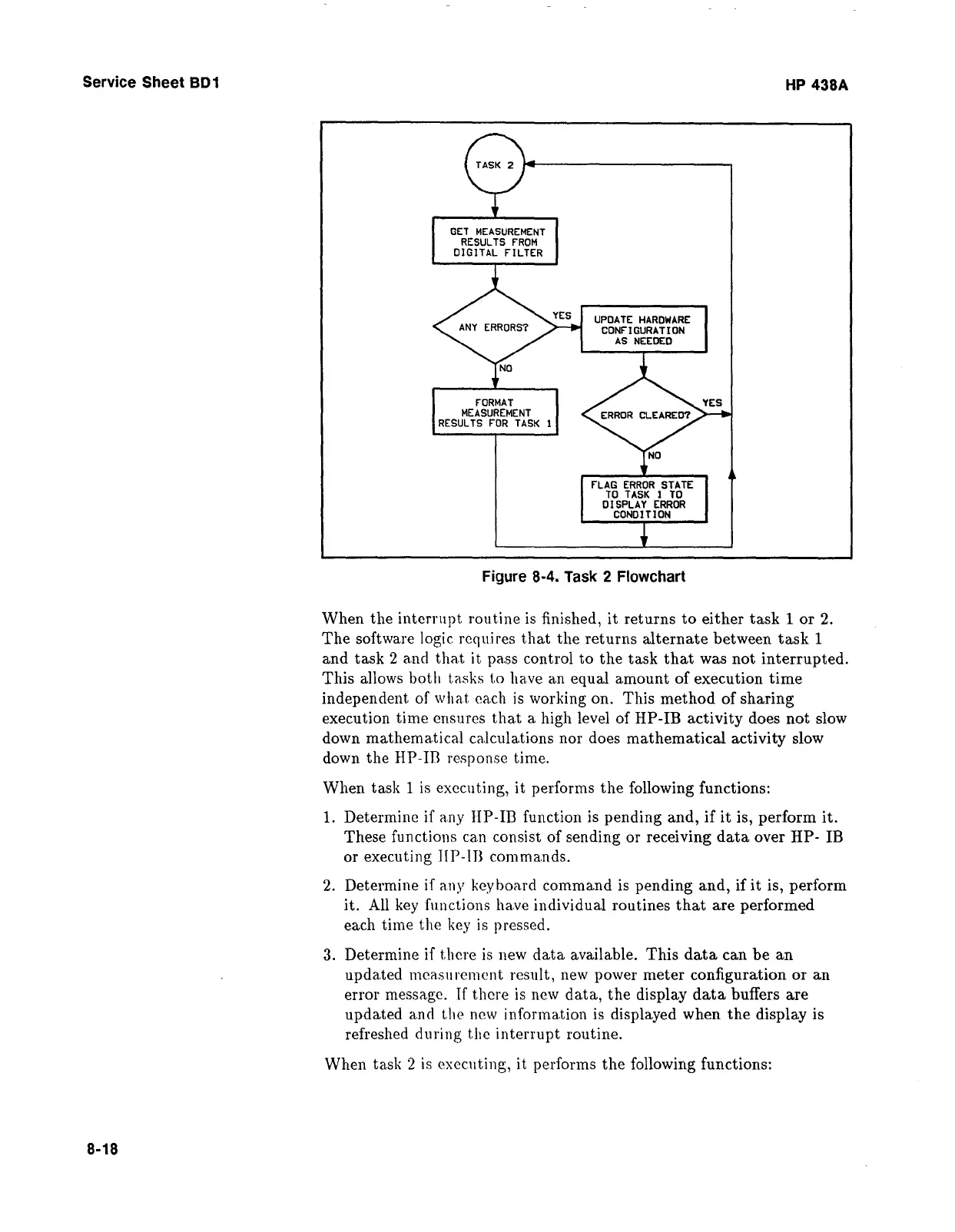 Service Sheet BD1

HP 438A

TASK 2

GET MEASUREMENT RESULTS FROM DIGITAL FILTER

ANY ERRORS?

YES

UPDATE HARDWARE CONFIGURATION AS NEEDED

NO

FORMAT MEASUREMENT RESULTS FOR TASK 1

ERROR CLEARED?

YES

NO

FLAG ERROR STATE TO TASK 1 TO DISPLAY ERROR CONDITION

Figure 8-4. Task 2 Flowchart

When the interrupt routine is finished, it returns to either task 1 or 2. The software logic requires that the returns alternate between task 1 and task 2 and that it pass control to the task that was not interrupted. This allows both tasks to have an equal amount of execution time independent of what each is working on. This method of sharing execution time ensures that a high level of HP-IB activity does not slow down mathematical calculations nor does mathematical activity slow down the HP-IB response time.

When task 1 is executing, it performs the following functions:

1. Determine if any HP-IB function is pending and, if it is, perform it. These functions can consist of sending or receiving data over HP- IB or executing HP-IB commands.

2. Determine if any keyboard command is pending and, if it is, perform it. All key functions have individual routines that are performed each time the key is pressed.

3. Determine if there is new data available. This data can be an updated measurement result, new power meter configuration or an error message. If there is new data, the display data buffers are updated and the new information is displayed when the display is refreshed during the interrupt routine.

When task 2 is executing, it performs the following functions:

8-18